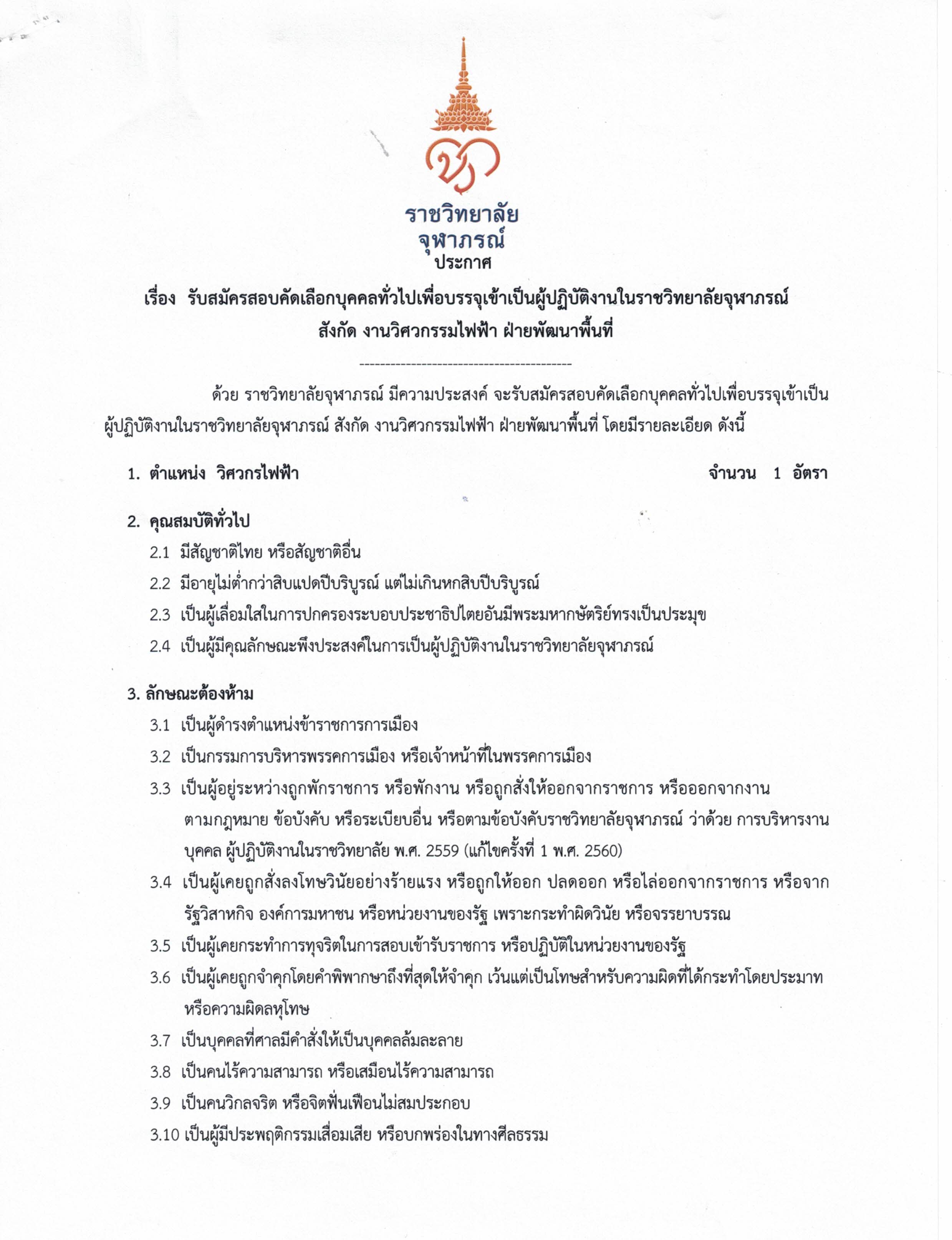 ราชวิทยาลัย
จุฬาภรณ์
ประกาศ

เรื่อง รับสมัครสอบคัดเลือกบุคคลทั่วไปเพื่อบรรจุเข้าเป็นผู้ปฏิบัติงานในราชวิทยาลัยจุฬาภรณ์ สังกัด งานวิศวกรรมไฟฟ้า ฝ่ายพัฒนาพื้นที่

-----------------------------------------

ด้วย ราชวิทยาลัยจุฬาภรณ์ มีความประสงค์ จะรับสมัครสอบคัดเลือกบุคคลทั่วไปเพื่อบรรจุเข้าเป็นผู้ปฏิบัติงานในราชวิทยาลัยจุฬาภรณ์ สังกัด งานวิศวกรรมไฟฟ้า ฝ่ายพัฒนาพื้นที่ โดยมีรายละเอียด ดังนี้

1. ตำแหน่ง วิศวกรไฟฟ้า จำนวน 1 อัตรา

2. คุณสมบัติทั่วไป
2.1 มีสัญชาติไทย หรือสัญชาติอื่น
2.2 มีอายุไม่ต่ำกว่าสิบแปดปีบริบูรณ์ แต่ไม่เกินหกสิบปีบริบูรณ์
2.3 เป็นผู้เลื่อมใสในการปกครองระบอบประชาธิปไตยอันมีพระมหากษัตริย์ทรงเป็นประมุข
2.4 เป็นผู้มีคุณลักษณะพึงประสงค์ในการเป็นผู้ปฏิบัติงานในราชวิทยาลัยจุฬาภรณ์

3. ลักษณะต้องห้าม
3.1 เป็นผู้ดำรงตำแหน่งข้าราชการการเมือง
3.2 เป็นกรรมการบริหารพรรคการเมือง หรือเจ้าหน้าที่ในพรรคการเมือง
3.3 เป็นผู้อยู่ระหว่างถูกพักราชการ หรือพักงาน หรือถูกสั่งให้ออกจากราชการ หรือออกจากงาน ตามกฎหมาย ข้อบังคับ หรือระเบียบอื่น หรือตามข้อบังคับราชวิทยาลัยจุฬาภรณ์ ว่าด้วย การบริหารงานบุคคล ผู้ปฏิบัติงานในราชวิทยาลัย พ.ศ. 2559 (แก้ไขครั้งที่ 1 พ.ศ. 2560)
3.4 เป็นผู้เคยถูกสั่งลงโทษวินัยอย่างร้ายแรง หรือถูกให้ออก ปลดออก หรือไล่ออกจากราชการ หรือจากรัฐวิสาหกิจ องค์การมหาชน หรือหน่วยงานของรัฐ เพราะกระทำผิดวินัย หรือจรรยาบรรณ
3.5 เป็นผู้เคยกระทำการทุจริตในการสอบเข้ารับราชการ หรือปฏิบัติในหน่วยงานของรัฐ
3.6 เป็นผู้เคยถูกจำคุกโดยคำพิพากษาถึงที่สุดให้จำคุก เว้นแต่เป็นโทษสำหรับความผิดที่ได้กระทำโดยประมาท หรือความผิดลหุโทษ
3.7 เป็นบุคคลที่ศาลมีคำสั่งให้เป็นบุคคลล้มละลาย
3.8 เป็นคนไร้ความสามารถ หรือเสมือนไร้ความสามารถ
3.9 เป็นคนวิกลจริต หรือจิตฟั่นเฟือนไม่สมประกอบ
3.10 เป็นผู้มีประพฤติกรรมเสื่อมเสีย หรือบกพร่องในทางศีลธรรม